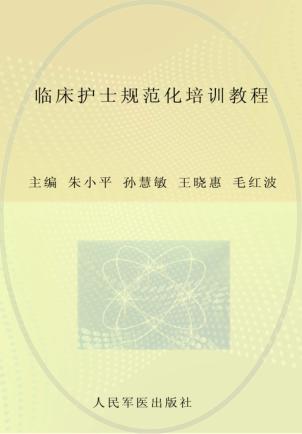 临床护士规范化培训教程

主编 朱小平 孙慧敏 王晓惠 毛红波

人民军医出版社